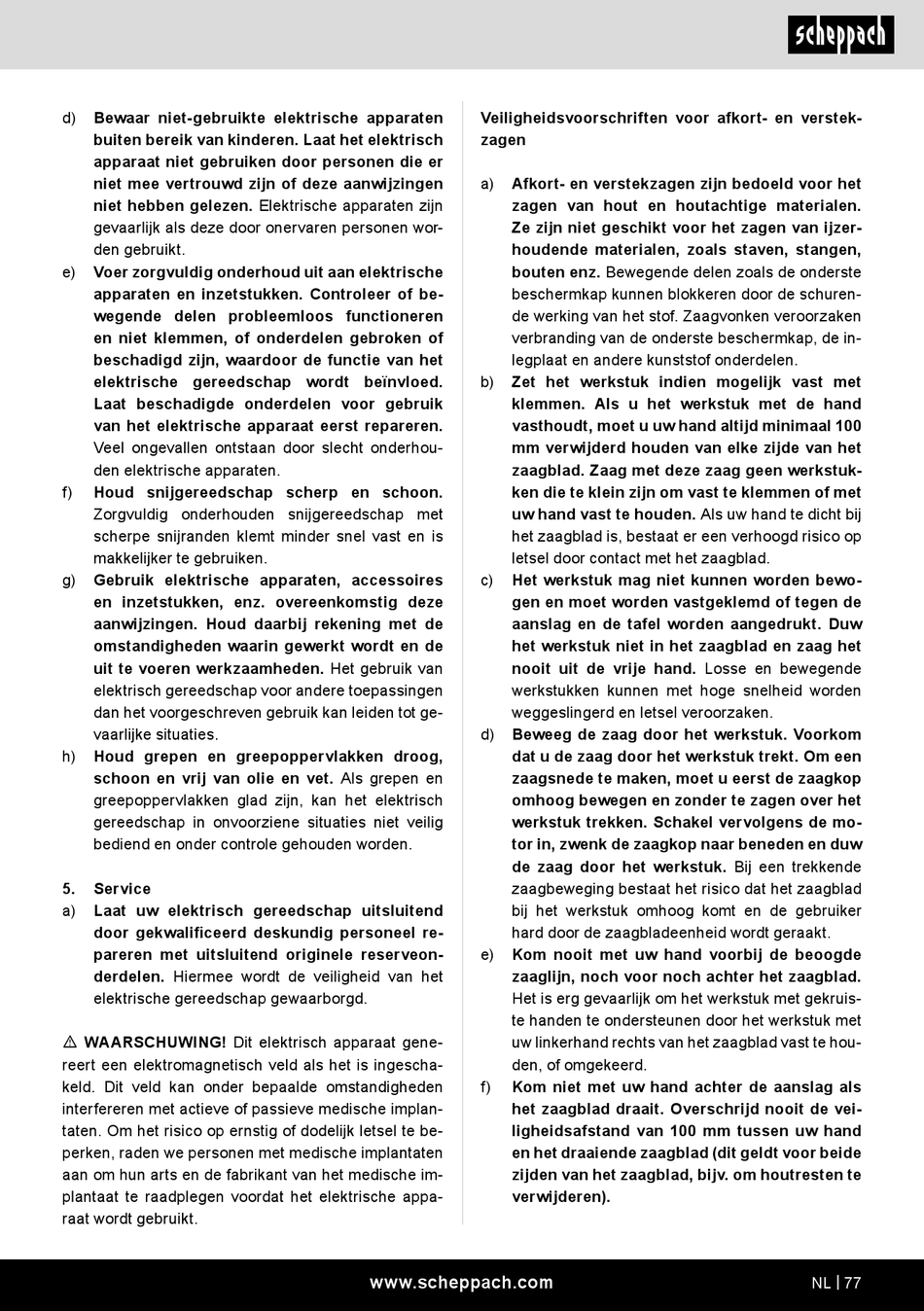 scheppach

d) Bewaar niet-gebruikte elektrische apparaten buiten bereik van kinderen. Laat het elektrisch apparaat niet gebruiken door personen die er niet mee vertrouwd zijn of deze aanwijzingen niet hebben gelezen. Elektrische apparaten zijn gevaarlijk als deze door onervaren personen worden gebruikt.

e) Voer zorgvuldig onderhoud uit aan elektrische apparaten en inzetstukken. Controleer of bewegende delen probleemloos functioneren en niet klemmen, of onderdelen gebroken of beschadigd zijn, waardoor de functie van het elektrische gereedschap wordt beïnvloed. Laat beschadigde onderdelen voor gebruik van het elektrische apparaat eerst repareren. Veel ongevallen ontstaan door slecht onderhouden elektrische apparaten.

f) Houd snijgereedschap scherp en schoon. Zorgvuldig onderhouden snijgereedschap met scherpe snijranden klemt minder snel vast en is makkelijker te gebruiken.

g) Gebruik elektrische apparaten, accessoires en inzetstukken, enz. overeenkomstig deze aanwijzingen. Houd daarbij rekening met de omstandigheden waarin gewerkt wordt en de uit te voeren werkzaamheden. Het gebruik van elektrisch gereedschap voor andere toepassingen dan het voorgeschreven gebruik kan leiden tot gevaarlijke situaties.

h) Houd grepen en greepoppervlakken droog, schoon en vrij van olie en vet. Als grepen en greepoppervlakken glad zijn, kan het elektrisch gereedschap in onvoorziene situaties niet veilig bediend en onder controle gehouden worden.

5. Service

a) Laat uw elektrisch gereedschap uitsluitend door gekwalificeerd deskundig personeel repareren met uitsluitend originele reserveonderdelen. Hiermee wordt de veiligheid van het elektrische gereedschap gewaarborgd.

⚠ WAARSCHUWING! Dit elektrisch apparaat genereert een elektromagnetisch veld als het is ingeschakeld. Dit veld kan onder bepaalde omstandigheden interfereren met actieve of passieve medische implantaten. Om het risico op ernstig of dodelijk letsel te beperken, raden we personen met medische implantaten aan om hun arts en de fabrikant van het medische implantaat te raadplegen voordat het elektrische apparaat wordt gebruikt.

Veiligheidsvoorschriften voor afkort- en verstekzagen

a) Afkort- en verstekzagen zijn bedoeld voor het zagen van hout en houtachtige materialen. Ze zijn niet geschikt voor het zagen van ijzerhoudende materialen, zoals staven, stangen, bouten enz. Bewegende delen zoals de onderste beschermkap kunnen blokkeren door de schurende werking van het stof. Zaagvonken veroorzaken verbranding van de onderste beschermkap, de inlegplaat en andere kunststof onderdelen.

b) Zet het werkstuk indien mogelijk vast met klemmen. Als u het werkstuk met de hand vasthoudt, moet u uw hand altijd minimaal 100 mm verwijderd houden van elke zijde van het zaagblad. Zaag met deze zaag geen werkstukken die te klein zijn om vast te klemmen of met uw hand vast te houden. Als uw hand te dicht bij het zaagblad is, bestaat er een verhoogd risico op letsel door contact met het zaagblad.

c) Het werkstuk mag niet kunnen worden bewogen en moet worden vastgeklemd of tegen de aanslag en de tafel worden aangedrukt. Duw het werkstuk niet in het zaagblad en zaag het nooit uit de vrije hand. Losse en bewegende werkstukken kunnen met hoge snelheid worden weggeslingerd en letsel veroorzaken.

d) Beweeg de zaag door het werkstuk. Voorkom dat u de zaag door het werkstuk trekt. Om een zaagsnede te maken, moet u eerst de zaagkop omhoog bewegen en zonder te zagen over het werkstuk trekken. Schakel vervolgens de motor in, zwenk de zaagkop naar beneden en duw de zaag door het werkstuk. Bij een trekkende zaagbeweging bestaat het risico dat het zaagblad bij het werkstuk omhoog komt en de gebruiker hard door de zaagbladeenheid wordt geraakt.

e) Kom nooit met uw hand voorbij de beoogde zaaglijn, noch voor noch achter het zaagblad. Het is erg gevaarlijk om het werkstuk met gekruiste handen te ondersteunen door het werkstuk met uw linkerhand rechts van het zaagblad vast te houden, of omgekeerd.

f) Kom niet met uw hand achter de aanslag als het zaagblad draait. Overschrijd nooit de veiligheidsafstand van 100 mm tussen uw hand en het draaiende zaagblad (dit geldt voor beide zijden van het zaagblad, bijv. om houtresten te verwijderen).

www.scheppach.com NL | 77